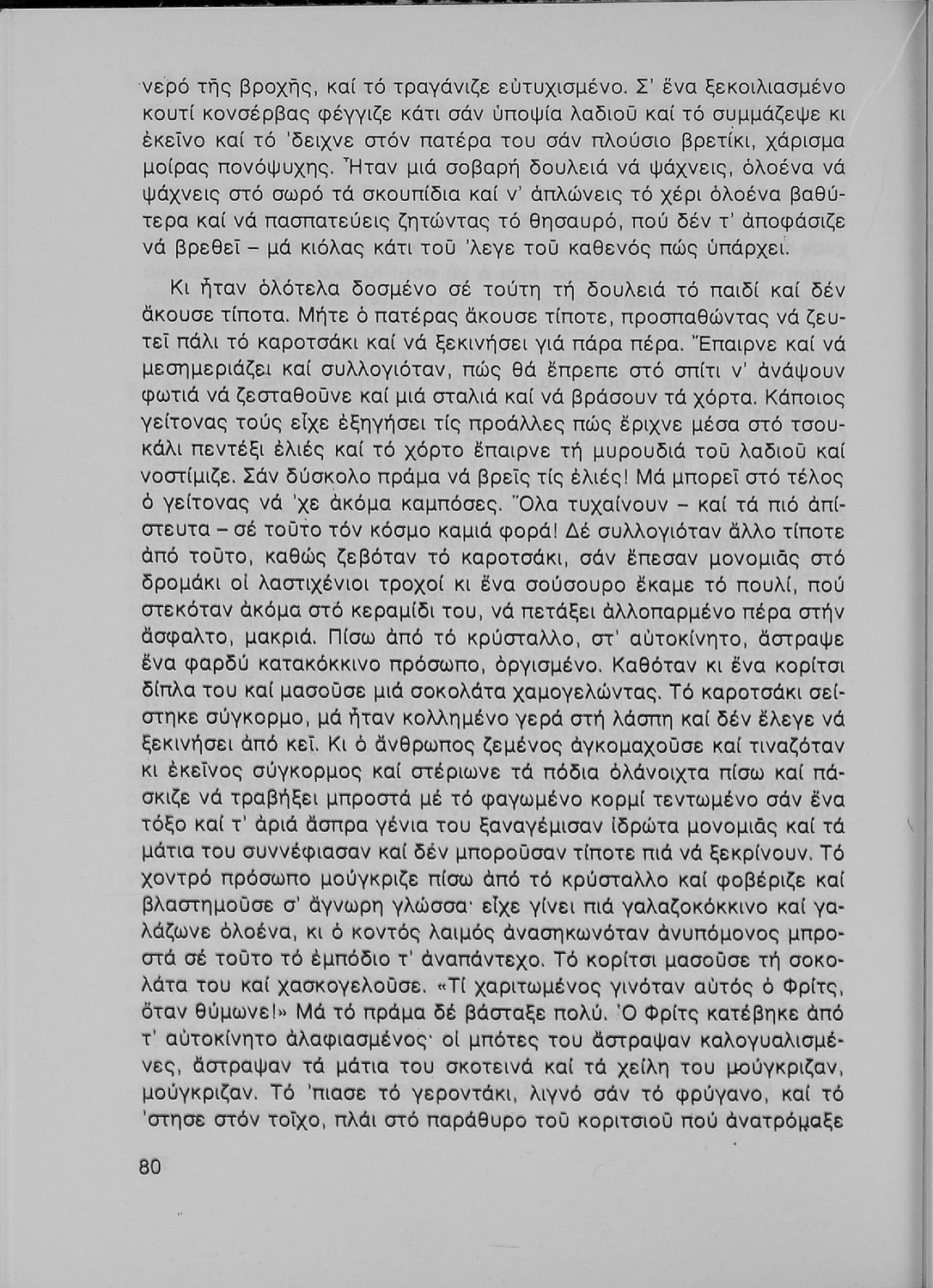 νερό τῆς βροχῆς, καί τό τραγάνιζε εὐτυχισμένο. Σ' ἕνα ξεκοιλιασμένο κουτί κονσέρβας φέγγιζε κάτι σάν ὑποψία λαδιοῦ καί τό συμμάζεψε κι ἐκεῖνο καί τό 'δειχνε στόν πατέρα του σάν πλούσιο βρετίκι, χάρισμα μοίρας πονόψυχης. Ἦταν μιά σοβαρή δουλειά νά ψάχνεις, ὁλοένα νά ψάχνεις στό σωρό τά σκουπίδια καί ν' ἁπλώνεις τό χέρι ὁλοένα βαθύτερα καί νά πασπατεύεις ζητώντας τό θησαυρό, πού δέν τ' ἀποφάσιζε νά βρεθεῖ – μά κιόλας κάτι τοῦ 'λεγε τοῦ καθενός πώς ὑπάρχει.

Κι ἦταν ὁλότελα δοσμένο σέ τούτη τή δουλειά τό παιδί καί δέν ἄκουσε τίποτα. Μήτε ὁ πατέρας ἄκουσε τίποτε, προσπαθώντας νά ζευτεῖ πάλι τό καροτσάκι καί νά ξεκινήσει γιά πάρα πέρα. Ἔπαιρνε καί νά μεσημεριάζει καί συλλογιόταν, πώς θά ἔπρεπε στό σπίτι ν' ἀνάψουν φωτιά νά ζεσταθοῦνε καί μιά σταλιά καί νά βράσουν τά χόρτα. Κάποιος γείτονας τούς εἶχε ἐξηγήσει τίς προάλλες πώς ἔριχνε μέσα στό τσουκάλι πεντέξι ἐλιές καί τό χόρτο ἔπαιρνε τή μυρουδιά τοῦ λαδιοῦ καί νοστίμιζε. Σάν δύσκολο πράμα νά βρεῖς τίς ἐλιές! Μά μπορεῖ στό τέλος ὁ γείτονας νά 'χε ἀκόμα καμπόσες. Ὅλα τυχαίνουν – καί τά πιό ἀπίστευτα – σέ τοῦτο τόν κόσμο καμιά φορά! Δέ συλλογιόταν ἄλλο τίποτε ἀπό τοῦτο, καθώς ζεβόταν τό καροτσάκι, σάν ἔπεσαν μονομιᾶς στό δρομάκι οἱ λαστιχένιοι τροχοί κι ἕνα σούσουρο ἔκαμε τό πουλί, πού στεκόταν ἀκόμα στό κεραμίδι του, νά πετάξει ἀλλοπαρμένο πέρα στήν ἄσφαλτο, μακριά. Πίσω ἀπό τό κρύσταλλο, στ' αὐτοκίνητο, ἄστραψε ἕνα φαρδύ κατακόκκινο πρόσωπο, ὀργισμένο. Καθόταν κι ἕνα κορίτσι δίπλα του καί μασοῦσε μιά σοκολάτα χαμογελώντας. Τό καροτσάκι σείστηκε σύγκορμο, μά ἦταν κολλημένο γερά στή λάσπη καί δέν ἔλεγε νά ξεκινήσει ἀπό κεῖ. Κι ὁ ἄνθρωπος ζεμένος ἀγκομαχοῦσε καί τιναζόταν κι ἐκεῖνος σύγκορμος καί στέριωνε τά πόδια ὁλάνοιχτα πίσω καί πάσκιζε νά τραβήξει μπροστά μέ τό φαγωμένο κορμί τεντωμένο σάν ἕνα τόξο καί τ' ἀριά ἄσπρα γένια του ξαναγέμισαν ἱδρώτα μονομιᾶς καί τά μάτια του συννέφιασαν καί δέν μποροῦσαν τίποτε πιά νά ξεκρίνουν. Τό χοντρό πρόσωπο μούγκριζε πίσω ἀπό τό κρύσταλλο καί φοβέριζε καί βλαστημοῦσε σ' ἄγνωρη γλώσσα· εἶχε γίνει πιά γαλαζοκόκκινο καί γαλάζωνε ὁλοένα, κι ὁ κοντός λαιμός ἀνασηκωνόταν ἀνυπόμονος μπροστά σέ τοῦτο τό ἐμπόδιο τ' ἀναπάντεχο. Τό κορίτσι μασοῦσε τή σοκολάτα του καί χασκογελοῦσε. «Τί χαριτωμένος γινόταν αὐτός ὁ Φρίτς, ὅταν θύμωνε!» Μά τό πράμα δέ βάσταξε πολύ. Ὁ Φρίτς κατέβηκε ἀπό τ' αὐτοκίνητο ἀλαφιασμένος· οἱ μπότες του ἄστραψαν καλογυαλισμένες, ἄστραψαν τά μάτια του σκοτεινά καί τά χείλη του μούγκριζαν, μούγκριζαν. Τό 'πιασε τό γεροντάκι, λιγνό σάν τό φρύγανο, καί τό 'στησε στόν τοῖχο, πλάι στό παράθυρο τοῦ κοριτσιοῦ πού ἀνατρόμαξε

80